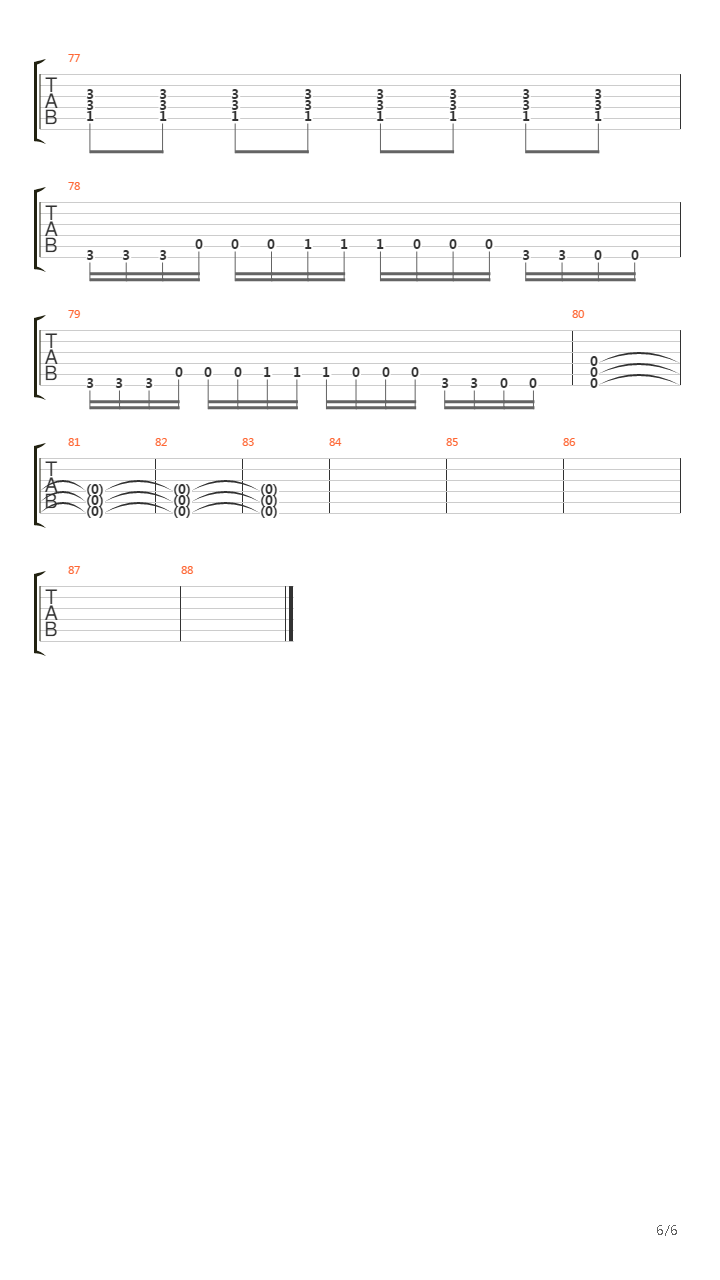 77
T
A
B
3 3 3 3 3 3 3 3
3 3 3 3 3 3 3 3
1 1 1 1 1 1 1 1

78
T
A
B
3 3 3 0 0 0 1 1 1 0 0 0 3 3 0 0

79
T
A
B
3 3 3 0 0 0 1 1 1 0 0 0 3 3 0 0

80
0
0
0

81 82 83 84 85 86
T
A
B
(0) (0) (0)
(0) (0) (0)
(0) (0) (0)

87 88
T
A
B

6/6